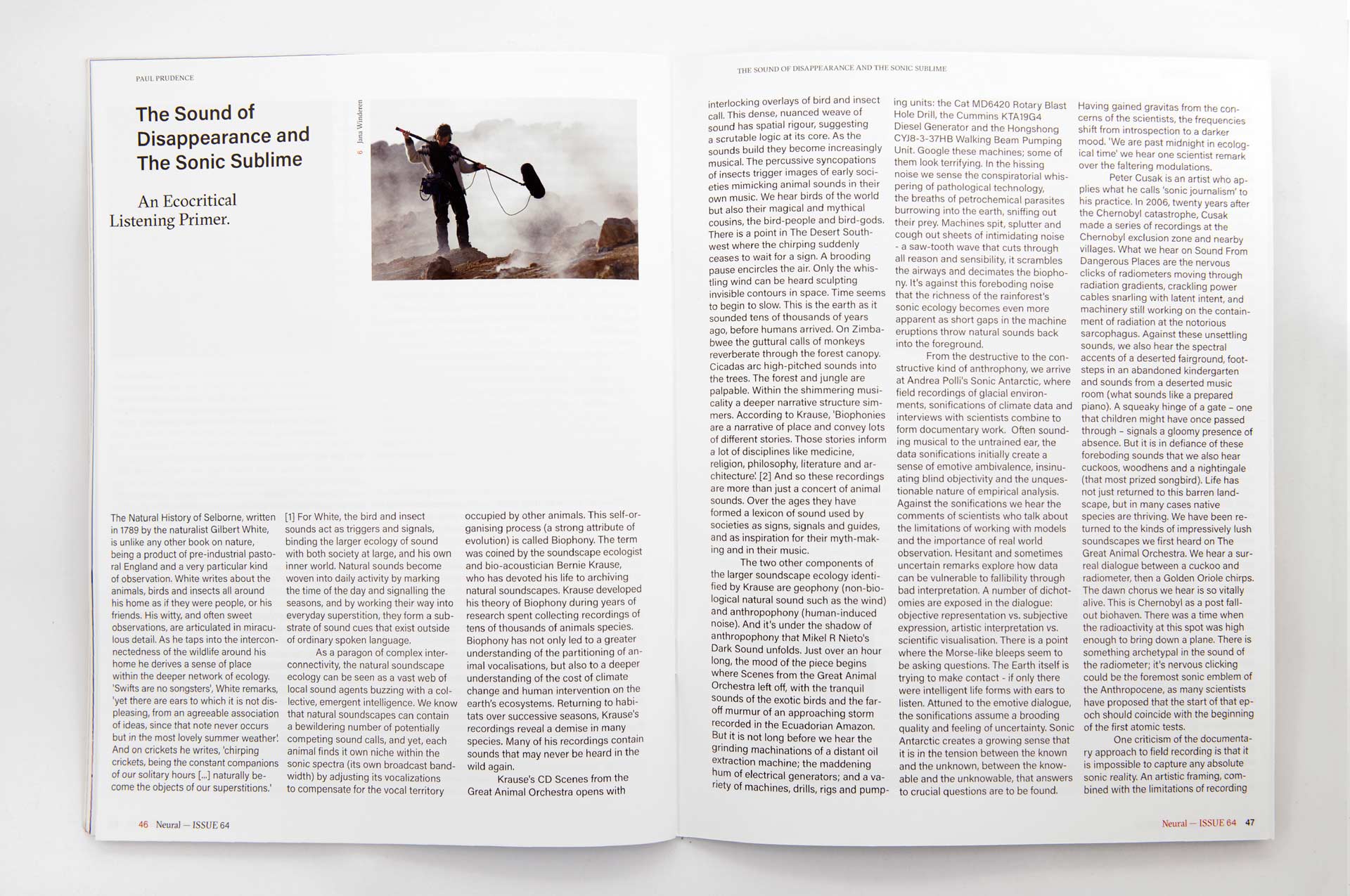 PAUL PRUDENCE

The Sound of Disappearance and The Sonic Sublime

An Ecocritical Listening Primer.

6 Jana Winderen

The Natural History of Selborne, written in 1789 by the naturalist Gilbert White, is unlike any other book on nature, being a product of pre-industrial pastoral England and a very particular kind of observation. White writes about the animals, birds and insects all around his home as if they were people, or his friends. His witty, and often sweet observations, are articulated in miraculous detail. As he taps into the interconnectedness of the wildlife around his home he derives a sense of place within the deeper network of ecology. 'Swifts are no songsters', White remarks, 'yet there are ears to which it is not displeasing, from an agreeable association of ideas, since that note never occurs but in the most lovely summer weather'. And on crickets he writes, 'chirping crickets, being the constant companions of our solitary hours [...] naturally become the objects of our superstitions.' [1] For White, the bird and insect sounds act as triggers and signals, binding the larger ecology of sound with both society at large, and his own inner world. Natural sounds become woven into daily activity by marking the time of the day and signalling the seasons, and by working their way into everyday superstition, they form a substrate of sound cues that exist outside of ordinary spoken language.

As a paragon of complex interconnectivity, the natural soundscape ecology can be seen as a vast web of local sound agents buzzing with a collective, emergent intelligence. We know that natural soundscapes can contain a bewildering number of potentially competing sound calls, and yet, each animal finds it own niche within the sonic spectra (its own broadcast bandwidth) by adjusting its vocalizations to compensate for the vocal territory occupied by other animals. This self-organising process (a strong attribute of evolution) is called Biophony. The term was coined by the soundscape ecologist and bio-acoustician Bernie Krause, who has devoted his life to archiving natural soundscapes. Krause developed his theory of Biophony during years of research spent collecting recordings of tens of thousands of animals species. Biophony has not only led to a greater understanding of the partitioning of animal vocalisations, but also to a deeper understanding of the cost of climate change and human intervention on the earth's ecosystems. Returning to habitats over successive seasons, Krause's recordings reveal a demise in many species. Many of his recordings contain sounds that may never be heard in the wild again.

Krause's CD Scenes from the Great Animal Orchestra opens with

46 Neural — ISSUE 64

THE SOUND OF DISAPPEARANCE AND THE SONIC SUBLIME

interlocking overlays of bird and insect call. This dense, nuanced weave of sound has spatial rigour, suggesting a scrutable logic at its core. As the sounds build they become increasingly musical. The percussive syncopations of insects trigger images of early societies mimicking animal sounds in their own music. We hear birds of the world but also their magical and mythical cousins, the bird-people and bird-gods. There is a point in The Desert Southwest where the chirping suddenly ceases to wait for a sign. A brooding pause encircles the air. Only the whistling wind can be heard sculpting invisible contours in space. Time seems to begin to slow. This is the earth as it sounded tens of thousands of years ago, before humans arrived. On Zimbabwee the guttural calls of monkeys reverberate through the forest canopy. Cicadas arc high-pitched sounds into the trees. The forest and jungle are palpable. Within the shimmering musicality a deeper narrative structure simmers. According to Krause, 'Biophonies are a narrative of place and convey lots of different stories. Those stories inform a lot of disciplines like medicine, religion, philosophy, literature and architecture'. [2] And so these recordings are more than just a concert of animal sounds. Over the ages they have formed a lexicon of sound used by societies as signs, signals and guides, and as inspiration for their myth-making and in their music.

The two other components of the larger soundscape ecology identified by Krause are geophony (non-biological natural sound such as the wind) and anthropophony (human-induced noise). And it's under the shadow of anthropophony that Mikel R Nieto's Dark Sound unfolds. Just over an hour long, the mood of the piece begins where Scenes from the Great Animal Orchestra left off, with the tranquil sounds of the exotic birds and the far-off murmur of an approaching storm recorded in the Ecuadorian Amazon. But it is not long before we hear the grinding machinations of a distant oil extraction machine; the maddening hum of electrical generators; and a variety of machines, drills, rigs and pumping units: the Cat MD6420 Rotary Blast Hole Drill, the Cummins KTA19G4 Diesel Generator and the Hongshong CYJ8-3-37HB Walking Beam Pumping Unit. Google these machines; some of them look terrifying. In the hissing noise we sense the conspiratorial whispering of pathological technology, the breaths of petrochemical parasites burrowing into the earth, sniffing out their prey. Machines spit, splutter and cough out sheets of intimidating noise - a saw-tooth wave that cuts through all reason and sensibility, it scrambles the airways and decimates the biophony. It's against this foreboding noise that the richness of the rainforest's sonic ecology becomes even more apparent as short gaps in the machine eruptions throw natural sounds back into the foreground.

From the destructive to the constructive kind of anthrophony, we arrive at Andrea Polli's Sonic Antarctic, where field recordings of glacial environments, sonifications of climate data and interviews with scientists combine to form documentary work. Often sounding musical to the untrained ear, the data sonifications initially create a sense of emotive ambivalence, insinuating blind objectivity and the unquestionable nature of empirical analysis. Against the sonifications we hear the comments of scientists who talk about the limitations of working with models and the importance of real world observation. Hesitant and sometimes uncertain remarks explore how data can be vulnerable to fallibility through bad interpretation. A number of dichotomies are exposed in the dialogue: objective representation vs. subjective expression, artistic interpretation vs. scientific visualisation. There is a point where the Morse-like bleeps seem to be asking questions. The Earth itself is trying to make contact - if only there were intelligent life forms with ears to listen. Attuned to the emotive dialogue, the sonifications assume a brooding quality and feeling of uncertainty. Sonic Antarctic creates a growing sense that it is in the tension between the known and the unknown, between the knowable and the unknowable, that answers to crucial questions are to be found.

Having gained gravitas from the concerns of the scientists, the frequencies shift from introspection to a darker mood. 'We are past midnight in ecological time' we hear one scientist remark over the faltering modulations.

Peter Cusak is an artist who applies what he calls 'sonic journalism' to his practice. In 2006, twenty years after the Chernobyl catastrophe, Cusak made a series of recordings at the Chernobyl exclusion zone and nearby villages. What we hear on Sound From Dangerous Places are the nervous clicks of radiometers moving through radiation gradients, crackling power cables snarling with latent intent, and machinery still working on the containment of radiation at the notorious sarcophagus. Against these unsettling sounds, we also hear the spectral accents of a deserted fairground, footsteps in an abandoned kindergarten and sounds from a deserted music room (what sounds like a prepared piano). A squeaky hinge of a gate – one that children might have once passed through – signals a gloomy presence of absence. But it is in defiance of these foreboding sounds that we also hear cuckoos, woodhens and a nightingale (that most prized songbird). Life has not just returned to this barren landscape, but in many cases native species are thriving. We have been returned to the kinds of impressively lush soundscapes we first heard on The Great Animal Orchestra. We hear a surreal dialogue between a cuckoo and radiometer, then a Golden Oriole chirps. The dawn chorus we hear is so vitally alive. This is Chernobyl as a post fallout biohaven. There was a time when the radioactivity at this spot was high enough to bring down a plane. There is something archetypal in the sound of the radiometer; it's nervous clicking could be the foremost sonic emblem of the Anthropocene, as many scientists have proposed that the start of that epoch should coincide with the beginning of the first atomic tests.

One criticism of the documentary approach to field recording is that it is impossible to capture any absolute sonic reality. An artistic framing, combined with the limitations of recording

Neural — ISSUE 64 47